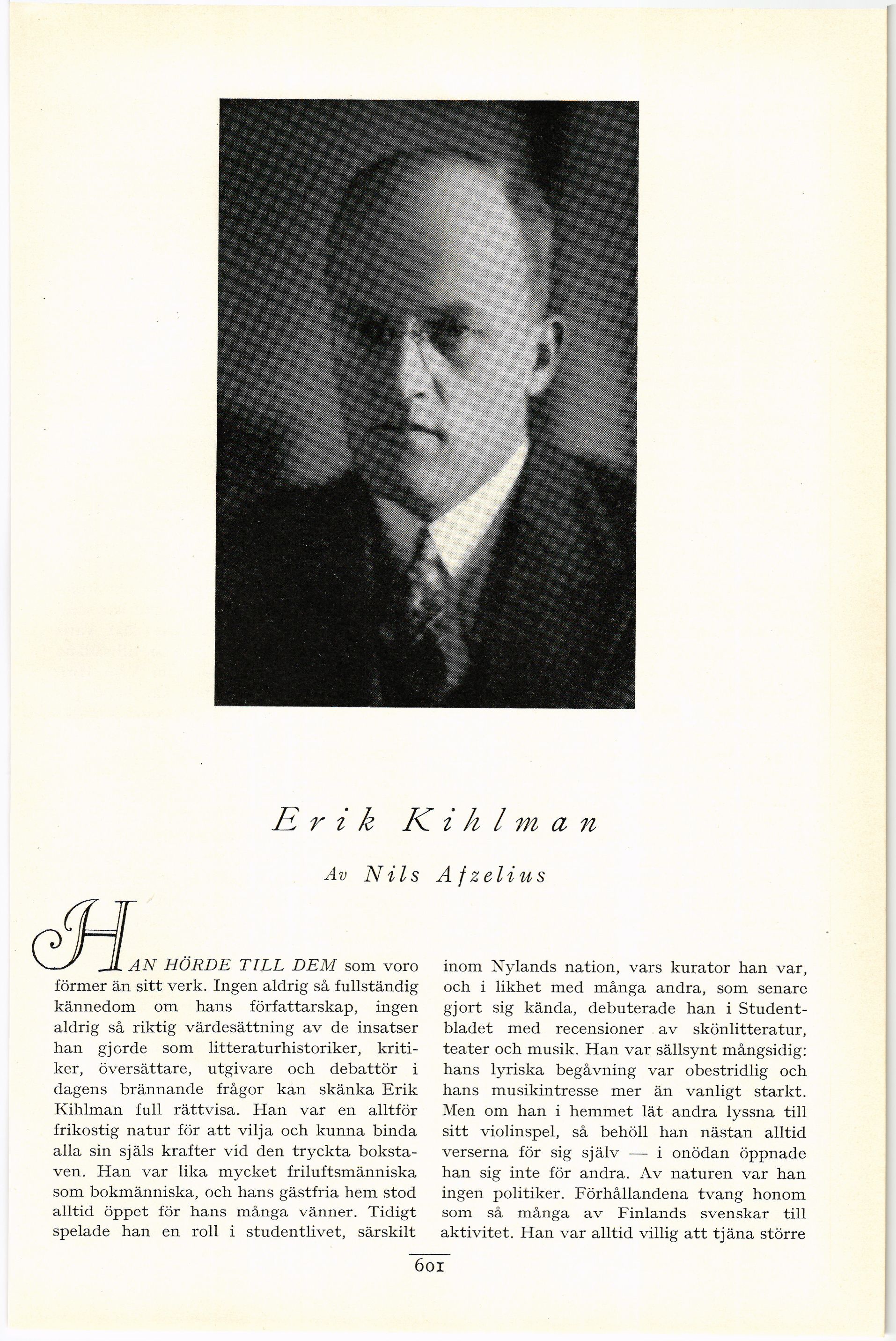 Erik Kihlman

Av Nils Afzelius

HAN HÖRDE TILL DEM som voro förmer än sitt verk. Ingen aldrig så fullständig kännedom om hans författarskap, ingen aldrig så riktig värdesättning av de insatser han gjorde som litteraturhistoriker, kritiker, översättare, utgivare och debattör i dagens brännande frågor kan skänka Erik Kihlman full rättvisa. Han var en alltför frikostig natur för att vilja och kunna binda alla sin själs krafter vid den tryckta bokstaven. Han var lika mycket friluftsmänniska som bokmänniska, och hans gästfria hem stod alltid öppet för hans många vänner. Tidigt spelade han en roll i studentlivet, särskilt inom Nylands nation, vars kurator han var, och i likhet med många andra, som senare gjort sig kända, debuterade han i Studentbladet med recensioner av skönlitteratur, teater och musik. Han var sällsynt mångsidig: hans lyriska begåvning var obestridlig och hans musikintresse mer än vanligt starkt. Men om han i hemmet lät andra lyssna till sitt violinspel, så behöll han nästan alltid verserna för sig själv — i onödan öppnade han sig inte för andra. Av naturen var han ingen politiker. Förhållandena tvang honom som så många av Finlands svenskar till aktivitet. Han var alltid villig att tjäna större

601